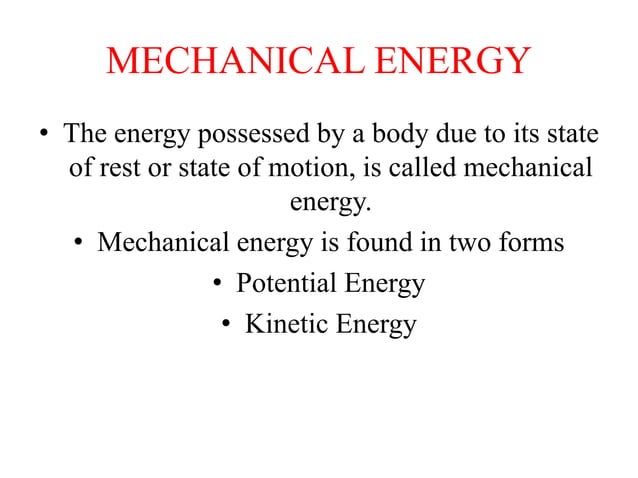 MECHANICAL ENERGY

• The energy possessed by a body due to its state of rest or state of motion, is called mechanical energy.

• Mechanical energy is found in two forms

• Potential Energy

• Kinetic Energy